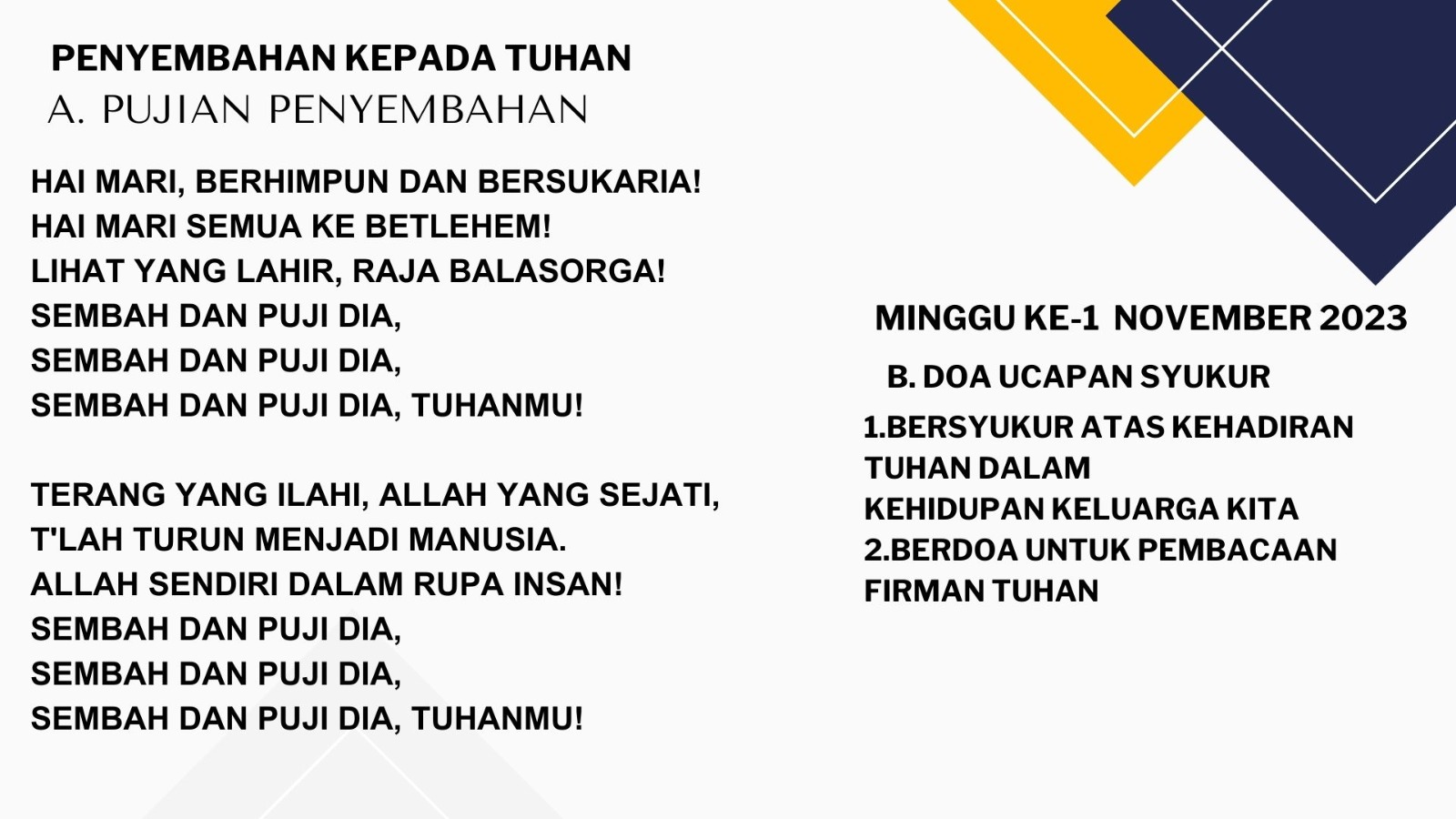 PENYEMBAHAN KEPADA TUHAN
A. PUJIAN PENYEMBAHAN

HAI MARI, BERHIMPUN DAN BERSUKARIA!
HAI MARI SEMUA KE BETLEHEM!
LIHAT YANG LAHIR, RAJA BALASORGA!
SEMBAH DAN PUJI DIA,
SEMBAH DAN PUJI DIA,
SEMBAH DAN PUJI DIA, TUHANMU!

TERANG YANG ILAHI, ALLAH YANG SEJATI,
T'LAH TURUN MENJADI MANUSIA.
ALLAH SENDIRI DALAM RUPA INSAN!
SEMBAH DAN PUJI DIA,
SEMBAH DAN PUJI DIA,
SEMBAH DAN PUJI DIA, TUHANMU!

MINGGU KE-1 NOVEMBER 2023

B. DOA UCAPAN SYUKUR

1.BERSYUKUR ATAS KEHADIRAN TUHAN DALAM KEHIDUPAN KELUARGA KITA
2.BERDOA UNTUK PEMBACAAN FIRMAN TUHAN